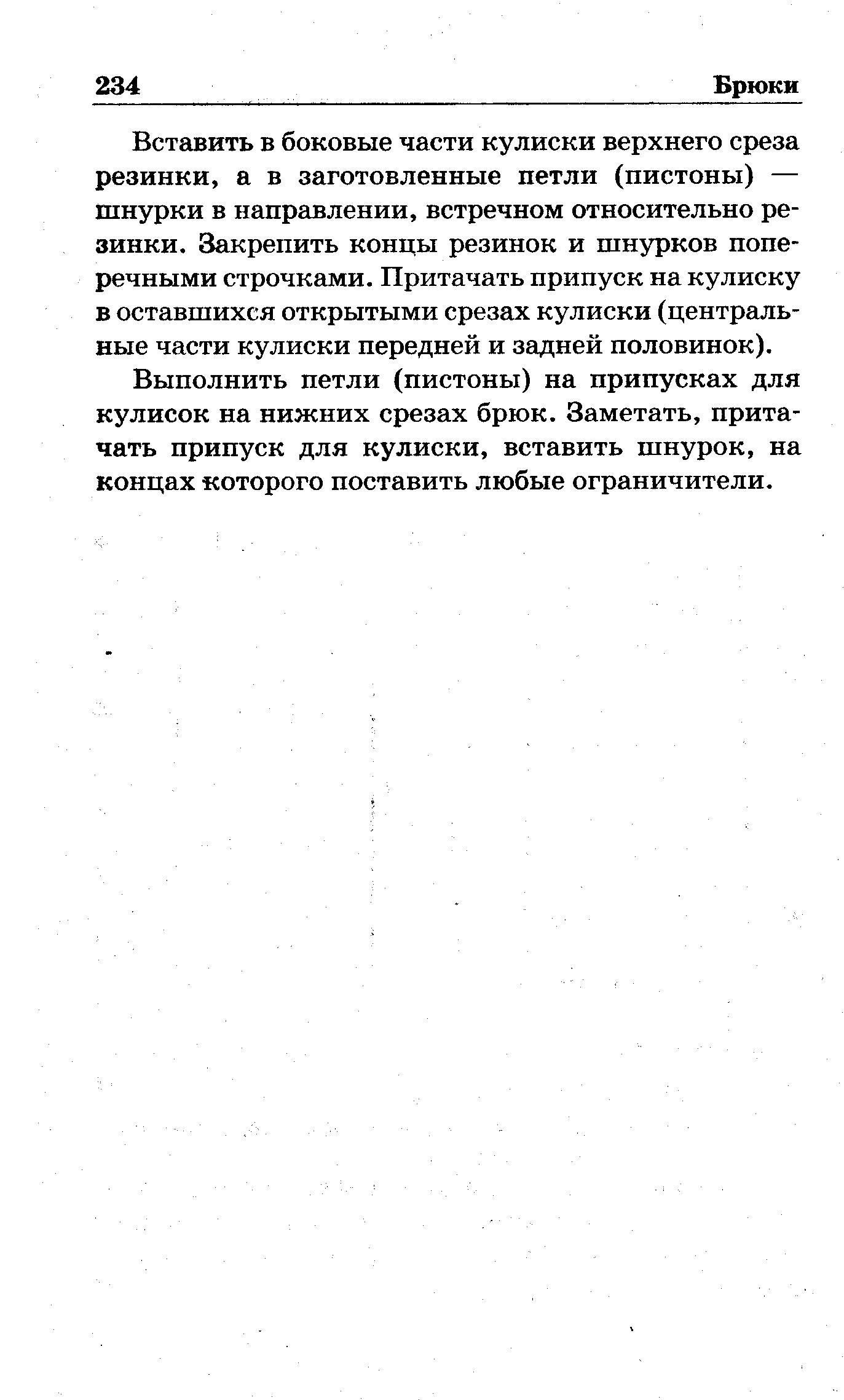 234 Брюки

Вставить в боковые части кулиски верхнего среза резинки, а в заготовленные петли (пистоны) — шнурки в направлении, встречном относительно резинки. Закрепить концы резинок и шнурков поперечными строчками. Притачать припуск на кулиску в оставшихся открытыми срезах кулиски (центральные части кулиски передней и задней половинок).

Выполнить петли (пистоны) на припусках для кулисок на нижних срезах брюк. Заметать, притачать припуск для кулиски, вставить шнурок, на концах которого поставить любые ограничители.